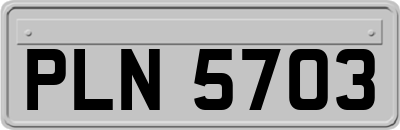 PLN 5703